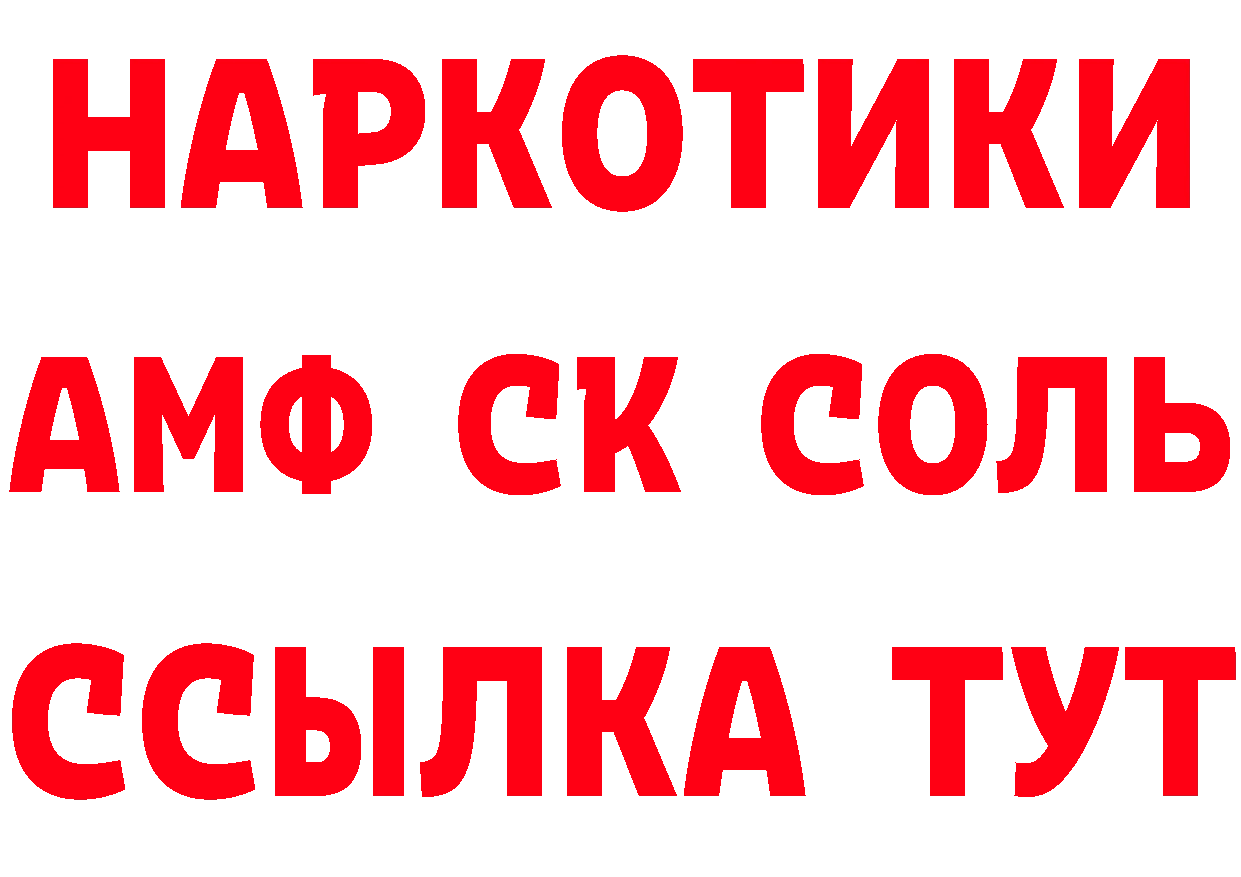 НАРКОТИКИ
АМФ СК СОЛЬ
ССЫЛКА ТУТ